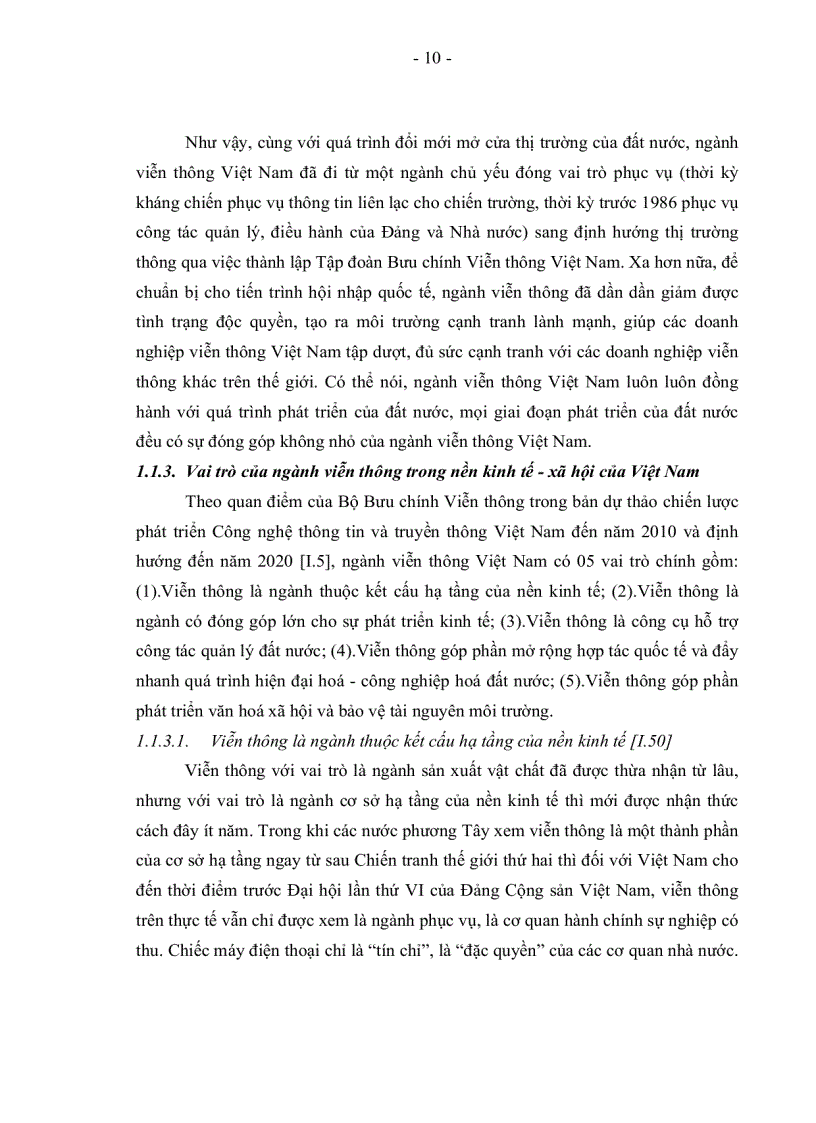 - 10 -

Như vậy, cùng với quá trình đổi mới mở cửa thị trường của đất nước, ngành viễn thông Việt Nam đã đi từ một ngành chủ yếu đóng vai trò phục vụ (thời kỳ kháng chiến phục vụ thông tin liên lạc cho chiến trường, thời kỳ trước 1986 phục vụ công tác quản lý, điều hành của Đảng và Nhà nước) sang định hướng thị trường thông qua việc thành lập Tập đoàn Bưu chính Viễn thông Việt Nam. Xa hơn nữa, để chuẩn bị cho tiến trình hội nhập quốc tế, ngành viễn thông đã dần dần giảm được tình trạng độc quyền, tạo ra môi trường cạnh tranh lành mạnh, giúp các doanh nghiệp viễn thông Việt Nam tập dượt, đủ sức cạnh tranh với các doanh nghiệp viễn thông khác trên thế giới. Có thể nói, ngành viễn thông Việt Nam luôn luôn đồng hành với quá trình phát triển của đất nước, mọi giai đoạn phát triển của đất nước đều có sự đóng góp không nhỏ của ngành viễn thông Việt Nam.

1.1.3. Vai trò của ngành viễn thông trong nền kinh tế - xã hội của Việt Nam

Theo quan điểm của Bộ Bưu chính Viễn thông trong bản dự thảo chiến lược phát triển Công nghệ thông tin và truyền thông Việt Nam đến năm 2010 và định hướng đến năm 2020 [I.5], ngành viễn thông Việt Nam có 05 vai trò chính gồm: (1).Viễn thông là ngành thuộc kết cấu hạ tầng của nền kinh tế; (2).Viễn thông là ngành có đóng góp lớn cho sự phát triển kinh tế; (3).Viễn thông là công cụ hỗ trợ công tác quản lý đất nước; (4).Viễn thông góp phần mở rộng hợp tác quốc tế và đẩy nhanh quá trình hiện đại hoá - công nghiệp hoá đất nước; (5).Viễn thông góp phần phát triển văn hoá xã hội và bảo vệ tài nguyên môi trường.

1.1.3.1. Viễn thông là ngành thuộc kết cấu hạ tầng của nền kinh tế [I.50]

Viễn thông với vai trò là ngành sản xuất vật chất đã được thừa nhận từ lâu, nhưng với vai trò là ngành cơ sở hạ tầng của nền kinh tế thì mới được nhận thức cách đây ít năm. Trong khi các nước phương Tây xem viễn thông là một thành phần của cơ sở hạ tầng ngay từ sau Chiến tranh thế giới thứ hai thì đối với Việt Nam cho đến thời điểm trước Đại hội lần thứ VI của Đảng Cộng sản Việt Nam, viễn thông trên thực tế vẫn chỉ được xem là ngành phục vụ, là cơ quan hành chính sự nghiệp có thu. Chiếc máy điện thoại chỉ là "tín chỉ", là "đặc quyền" của các cơ quan nhà nước.